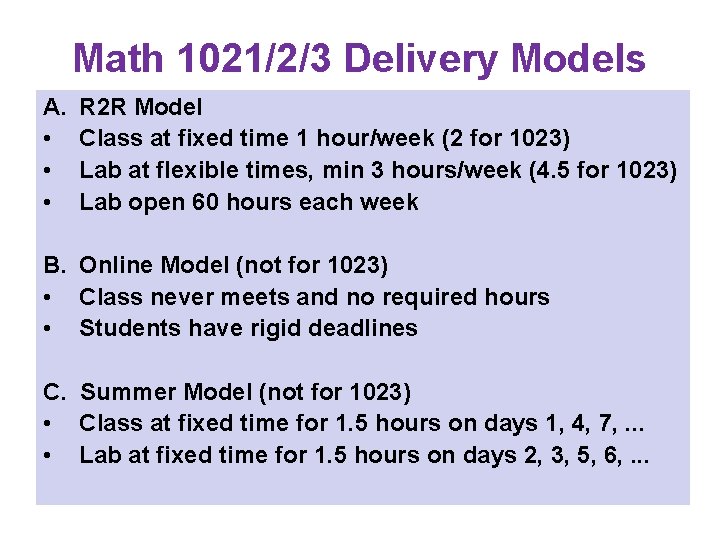 Math 1021/2/3 Delivery Models

A. R2R Model
• Class at fixed time 1 hour/week (2 for 1023)
• Lab at flexible times, min 3 hours/week (4.5 for 1023)
• Lab open 60 hours each week

B. Online Model (not for 1023)
• Class never meets and no required hours
• Students have rigid deadlines

C. Summer Model (not for 1023)
• Class at fixed time for 1.5 hours on days 1, 4, 7, ...
• Lab at fixed time for 1.5 hours on days 2, 3, 5, 6, ...